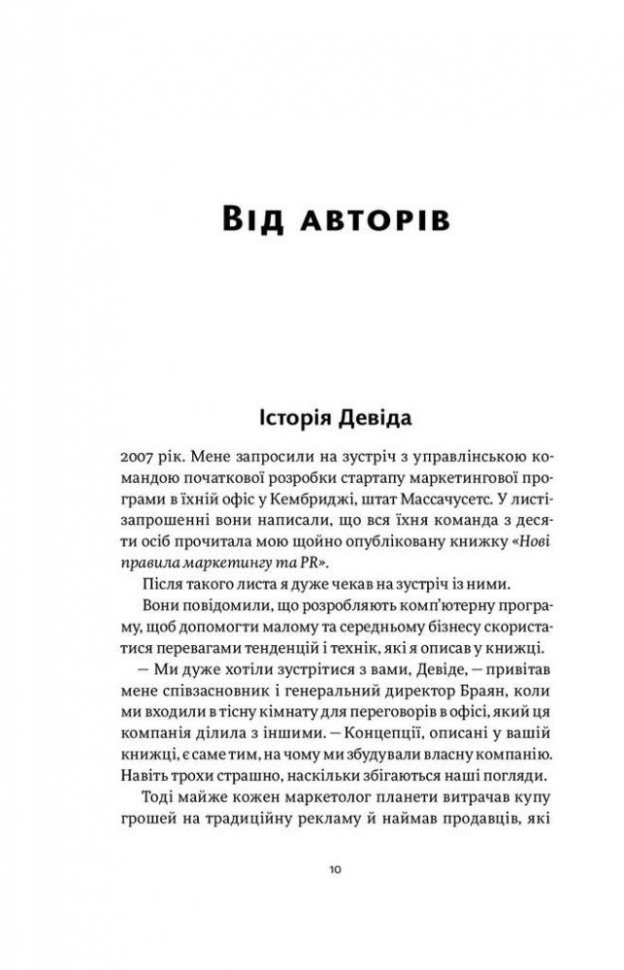 Від авторів

Історія Девіда

2007 рік. Мене запросили на зустріч з управлінською командою початкової розробки стартапу маркетингової програми в їхній офіс у Кембриджі, штат Массачусетс. У листі-запрошенні вони написали, що вся їхня команда з десяти осіб прочитала мою щойно опубліковану книжку «Нові правила маркетингу та PR».

Після такого листа я дуже чекав на зустріч із ними.

Вони повідомили, що розробляють комп'ютерну програму, щоб допомогти малому та середньому бізнесу скористатися перевагами тенденцій і технік, які я описав у книжці.

— Ми дуже хотіли зустрітися з вами, Девіде, — привітав мене співзасновник і генеральний директор Браян, коли ми входили в тісну кімнату для переговорів в офісі, який ця компанія ділила з іншими. — Концепції, описані у вашій книжці, є саме тим, на чому ми збудували власну компанію. Навіть трохи страшно, наскільки збігаються наші погляди.

Тоді майже кожен маркетолог планети витрачав купу грошей на традиційну рекламу й наймав продавців, які

10